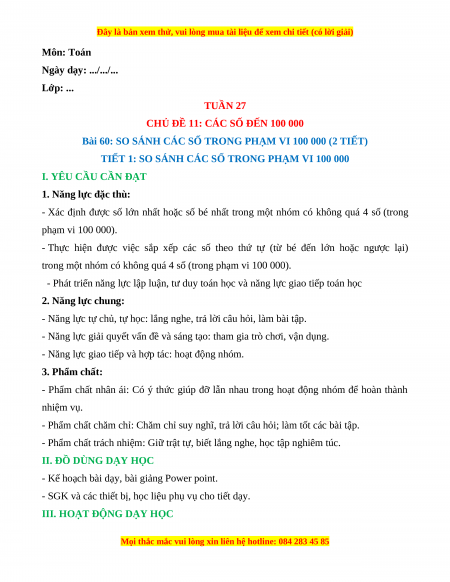 Đây là bản xem thử, vui lòng mua tài liệu để xem chi tiết (có lời giải)

Môn: Toán

Ngày dạy: .../.../...

Lớp: ...

TUẦN 27

CHỦ ĐỀ 11: CÁC SỐ ĐẾN 100 000

Bài 60: SO SÁNH CÁC SỐ TRONG PHẠM VI 100 000 (2 TIẾT)

TIẾT 1: SO SÁNH CÁC SỐ TRONG PHẠM VI 100 000

I. YÊU CẦU CẦN ĐẠT

1. Năng lực đặc thù:

- Xác định được số lớn nhất hoặc số bé nhất trong một nhóm có không quá 4 số (trong phạm vi 100 000).

- Thực hiện được việc sắp xếp các số theo thứ tự (từ bé đến lớn hoặc ngược lại) trong một nhóm có không quá 4 số (trong phạm vi 100 000).

- Phát triển năng lực lập luận, tư duy toán học và năng lực giao tiếp toán học

2. Năng lực chung:

- Năng lực tự chủ, tự học: lắng nghe, trả lời câu hỏi, làm bài tập.

- Năng lực giải quyết vấn đề và sáng tạo: tham gia trò chơi, vận dụng.

- Năng lực giao tiếp và hợp tác: hoạt động nhóm.

3. Phẩm chất:

- Phẩm chất nhân ái: Có ý thức giúp đỡ lẫn nhau trong hoạt động nhóm để hoàn thành nhiệm vụ.

- Phẩm chất chăm chỉ: Chăm chỉ suy nghĩ, trả lời câu hỏi; làm tốt các bài tập.

- Phẩm chất trách nhiệm: Giữ trật tự, biết lắng nghe, học tập nghiêm túc.

II. ĐỒ DÙNG DẠY HỌC

- Kế hoạch bài dạy, bài giảng Power point.

- SGK và các thiết bị, học liệu phụ vụ cho tiết dạy.

III. HOẠT ĐỘNG DẠY HỌC

Mọi thắc mắc vui lòng xin liên hệ hotline: 084 283 45 85